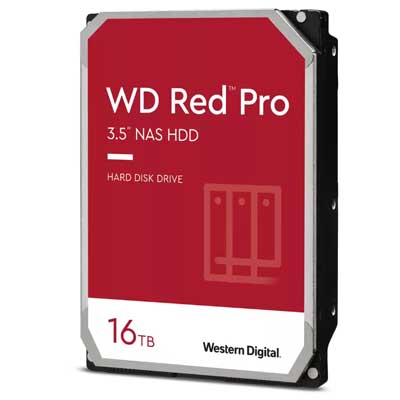 WD Red™ Pro

3.5" NAS HDD

HARD DISK DRIVE

16TB

Western Digital.